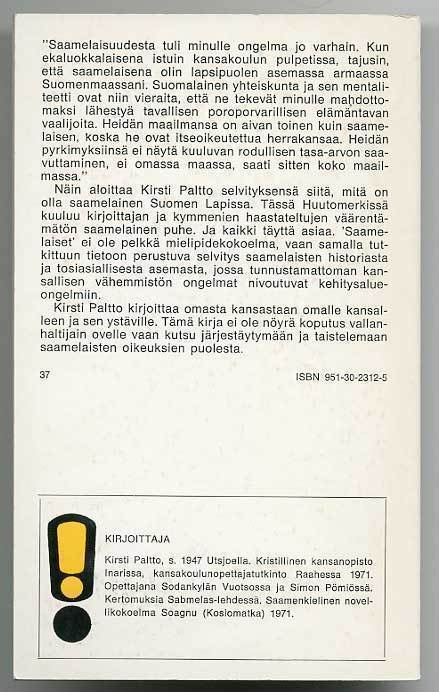 "Saamelaisuudesta tuli minulle ongelma jo varhain. Kun ekaluokkalaisena istuin kansakoulun pulpetissa, tajusin, että saamelaisena olin lapsipuolen asemassa armaassa Suomenmaassani. Suomalainen yhteiskunta ja sen mentaliteetti ovat niin vieraita, että ne tekevät minulle mahdottomaksi lähestyä tavallisen poroporvarillisen elämäntavan vaalijoita. Heidän maailmansa on aivan toinen kuin saamelaisen, koska he ovat itseoikeutettua herrakansaa. Heidän pyrkimyksiinsä ei näytä kuuluvan rodullisen tasa-arvon saavuttaminen, ei omassa maassa, saati sitten koko maailmassa."

Näin aloittaa Kirsti Paltto selvityksensä siitä, mitä on olla saamelainen Suomen Lapissa. Tässä Huutomerkissä kuuluu kirjoittajan ja kymmenien haastateltujen väärentämätön saamelainen puhe. Ja kaikki täyttä asiaa. 'Saamelaiset' ei ole pelkkä mielipidekokoelma, vaan samalla tutkittuun tietoon perustuva selvitys saamelaisten historiasta ja tosiasiallisesta asemasta, jossa tunnustamattoman kansallisen vähemmistön ongelmat nivoutuvat kehitysalueongelmiin.

Kirsti Paltto kirjoittaa omasta kansastaan omalle kansalleen ja sen ystäville. Tämä kirja ei ole nöyrä koputus vallanhaltijain ovelle vaan kutsu järjestäytymään ja taistelemaan saamelaisten oikeuksien puolesta.

37

ISBN 951-30-2312-5

KIRJOITTAJA

Kirsti Paltto, s. 1947 Utsjoella. Kristillinen kansanopisto Inarissa, kansakoulunopettajatutkinto Raahessa 1971. Opettajana Sodankylän Vuotsossa ja Simon Pömiössä. Kertomuksia Sabmelas-lehdessä. Saamenkielinen novellikokoelma Soagnu (Kosiomatka) 1971.